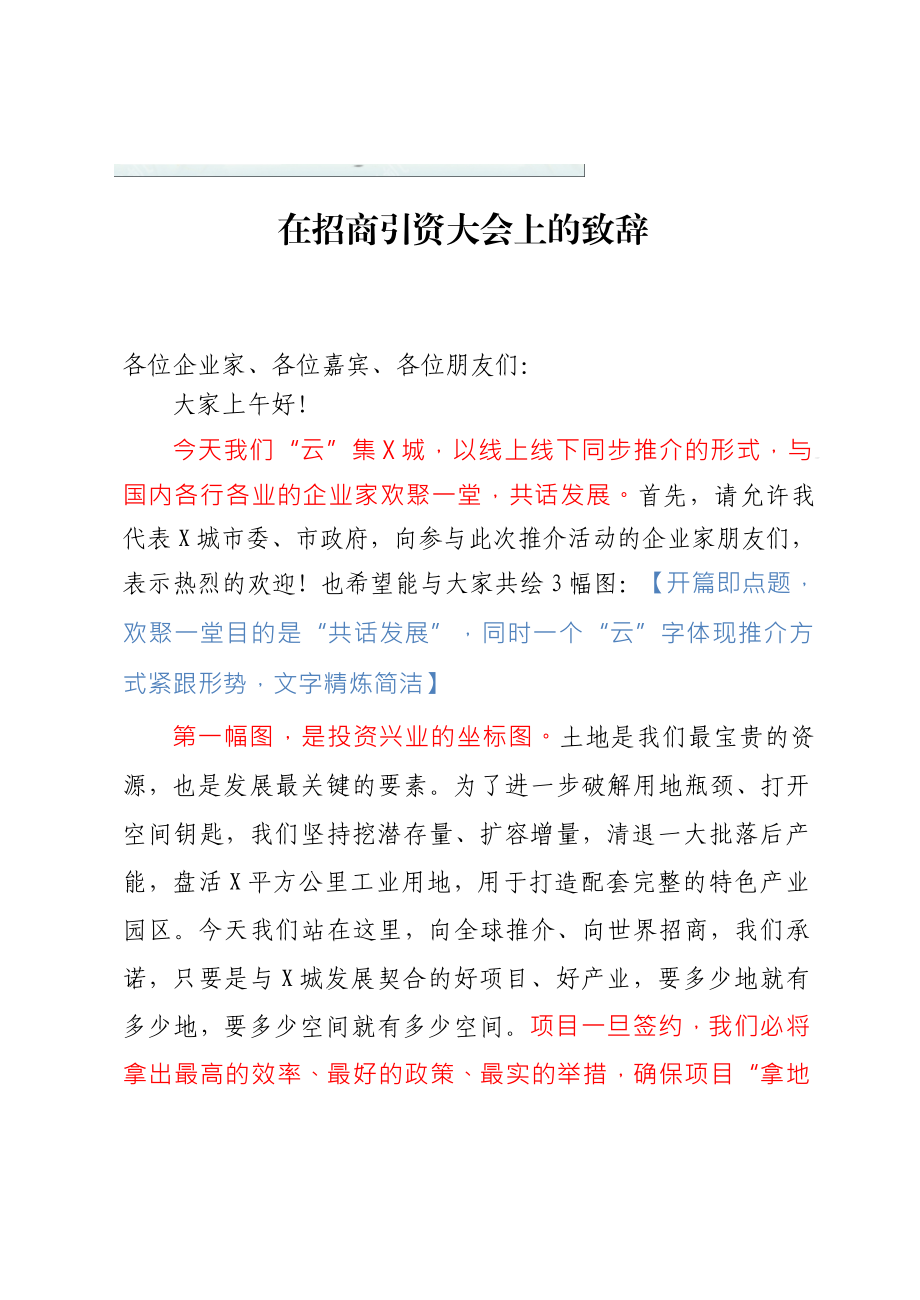 在招商引资大会上的致辞

各位企业家、各位嘉宾、各位朋友们:

大家上午好!

今天我们“云”集X城，以线上线下同步推介的形式，与国内各行各业的企业家欢聚一堂，共话发展。首先，请允许我代表X城市委、市政府，向参与此次推介活动的企业家朋友们，表示热烈的欢迎!也希望能与大家共绘3幅图:【开篇即点题，欢聚一堂目的是“共话发展”，同时一个“云”字体现推介方式紧跟形势，文字精炼简洁】

第一幅图，是投资兴业的坐标图。土地是我们最宝贵的资源，也是发展最关键的要素。为了进一步破解用地瓶颈、打开空间钥匙，我们坚持挖潜存量、扩容增量，清退一大批落后产能，盘活X平方公里工业用地，用于打造配套完整的特色产业园区。今天我们站在这里，向全球推介、向世界招商，我们承诺，只要是与X城发展契合的好项目、好产业，要多少地就有多少地，要多少空间就有多少空间。项目一旦签约，我们必将拿出最高的效率、最好的政策、最实的举措，确保项目“拿地